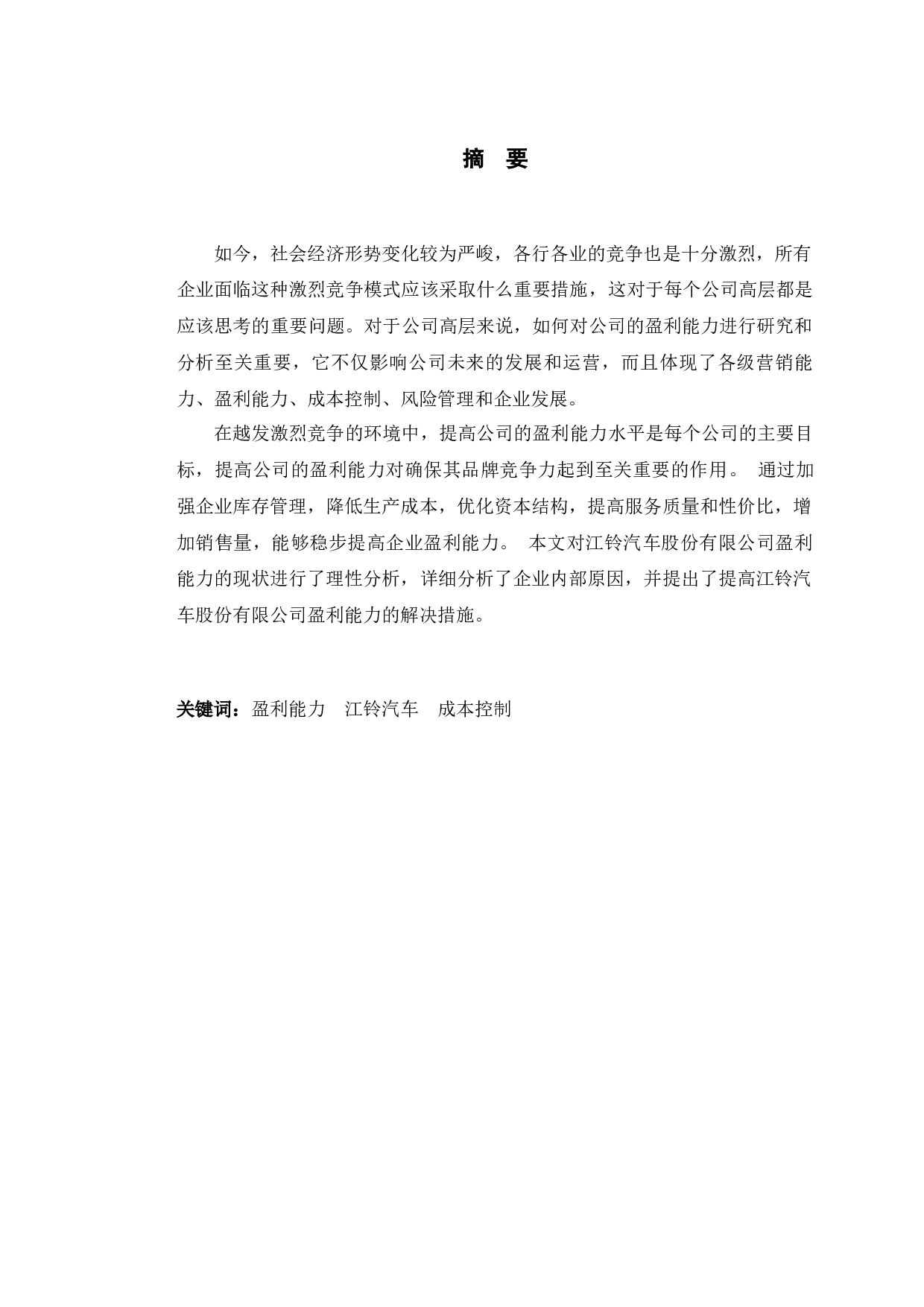 摘 要

如今，社会经济形势变化较为严峻，各行各业的竞争也是十分激烈，所有企业面临这种激烈竞争模式应该采取什么重要措施，这对于每个公司高层都是应该思考的重要问题。对于公司高层来说，如何对公司的盈利能力进行研究和分析至关重要，它不仅影响公司未来的发展和运营，而且体现了各级营销能力、盈利能力、成本控制、风险管理和企业发展。

在越发激烈竞争的环境中，提高公司的盈利能力水平是每个公司的主要目标，提高公司的盈利能力对确保其品牌竞争力起到至关重要的作用。 通过加强企业库存管理，降低生产成本，优化资本结构，提高服务质量和性价比，增加销售量，能够稳步提高企业盈利能力。 本文对江铃汽车股份有限公司盈利能力的现状进行了理性分析，详细分析了企业内部原因，并提出了提高江铃汽车股份有限公司盈利能力的解决措施。

关键词：盈利能力 江铃汽车 成本控制